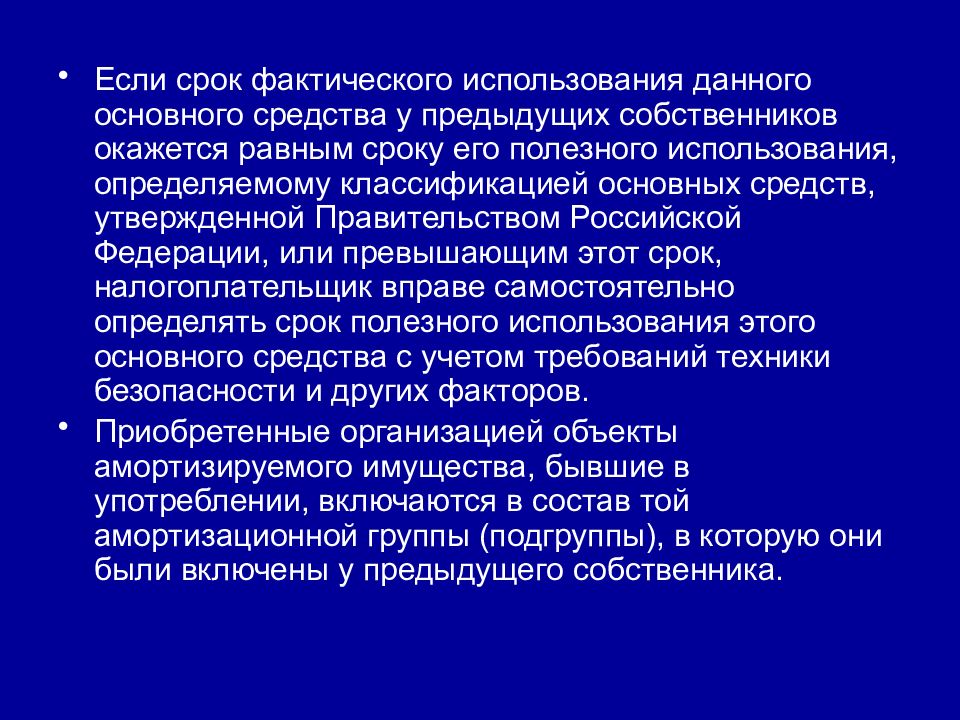 • Если срок фактического использования данного основного средства у предыдущих собственников окажется равным сроку его полезного использования, определяемому классификацией основных средств, утвержденной Правительством Российской Федерации, или превышающим этот срок, налогоплательщик вправе самостоятельно определять срок полезного использования этого основного средства с учетом требований техники безопасности и других факторов.

• Приобретенные организацией объекты амортизируемого имущества, бывшие в употреблении, включаются в состав той амортизационной группы (подгруппы), в которую они были включены у предыдущего собственника.